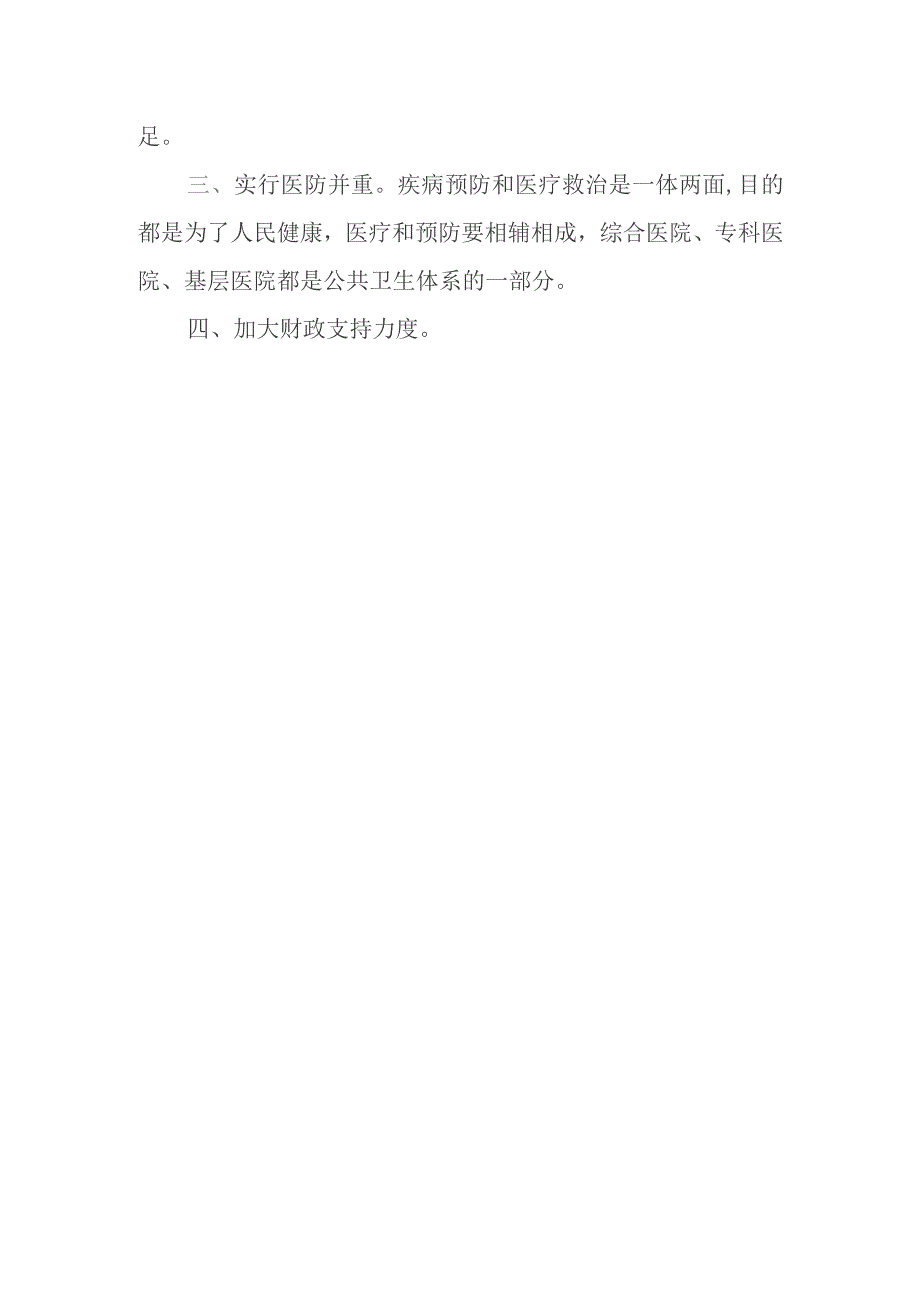 足。

三、实行医防并重。疾病预防和医疗救治是一体两面,目的都是为了人民健康，医疗和预防要相辅相成，综合医院、专科医院、基层医院都是公共卫生体系的一部分。

四、加大财政支持力度。